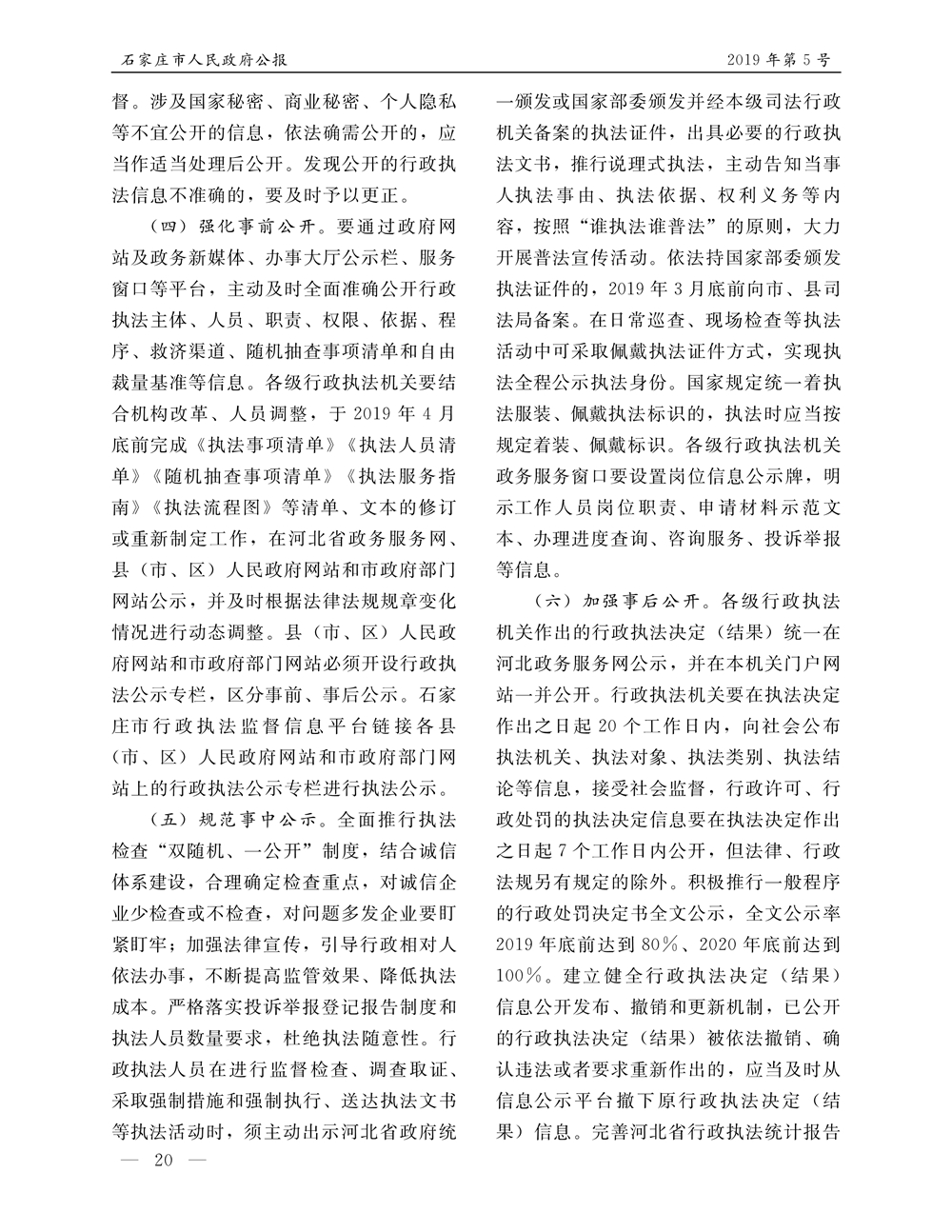 石家庄市人民政府公报　　2019年第5号

督。涉及国家秘密、商业秘密、个人隐私等不宜公开的信息，依法确需公开的，应当作适当处理后公开。发现公开的行政执法信息不准确的，要及时予以更正。

（四）强化事前公开。要通过政府网站及政务新媒体、办事大厅公示栏、服务窗口等平台，主动及时全面准确公开行政执法主体、人员、职责、权限、依据、程序、救济渠道、随机抽查事项清单和自由裁量基准等信息。各级行政执法机关要结合机构改革、人员调整，于2019年4月底前完成《执法事项清单》《执法人员清单》《随机抽查事项清单》《执法服务指南》《执法流程图》等清单、文本的修订或重新制定工作，在河北省政务服务网、县（市、区）人民政府网站和市政府部门网站公示，并及时根据法律法规规章变化情况进行动态调整。县（市、区）人民政府网站和市政府部门网站必须开设行政执法公示专栏，区分事前、事后公示。石家庄市行政执法监督信息平台链接各县（市、区）人民政府网站和市政府部门网站上的行政执法公示专栏进行执法公示。

（五）规范事中公示。全面推行执法检查“双随机、一公开”制度，结合诚信体系建设，合理确定检查重点，对诚信企业少检查或不检查，对问题多发企业要盯紧盯牢；加强法律宣传，引导行政相对人依法办事，不断提高监管效果、降低执法成本。严格落实投诉举报登记报告制度和执法人员数量要求，杜绝执法随意性。行政执法人员在进行监督检查、调查取证、采取强制措施和强制执行、送达执法文书等执法活动时，须主动出示河北省政府统一颁发或国家部委颁发并经本级司法行政机关备案的执法证件，出具必要的行政执法文书，推行说理式执法，主动告知当事人执法事由、执法依据、权利义务等内容，按照“谁执法谁普法”的原则，大力开展普法宣传活动。依法持国家部委颁发执法证件的，2019年3月底前向市、县司法局备案。在日常巡查、现场检查等执法活动中可采取佩戴执法证件方式，实现执法全程公示执法身份。国家规定统一着执法服装、佩戴执法标识的，执法时应当按规定着装、佩戴标识。各级行政执法机关政务服务窗口要设置岗位信息公示牌，明示工作人员岗位职责、申请材料示范文本、办理进度查询、咨询服务、投诉举报等信息。

（六）加强事后公开。各级行政执法机关作出的行政执法决定（结果）统一在河北政务服务网公示，并在本机关门户网站一并公开。行政执法机关要在执法决定作出之日起20个工作日内，向社会公布执法机关、执法对象、执法类别、执法结论等信息，接受社会监督，行政许可、行政处罚的执法决定信息要在执法决定作出之日起7个工作日内公开，但法律、行政法规另有规定的除外。积极推行一般程序的行政处罚决定书全文公示，全文公示率2019年底前达到80%、2020年底前达到100%。建立健全行政执法决定（结果）信息公开发布、撤销和更新机制，已公开的行政执法决定（结果）被依法撤销、确认违法或者要求重新作出的，应当及时从信息公示平台撤下原行政执法决定（结果）信息。完善河北省行政执法统计报告

— 20 —